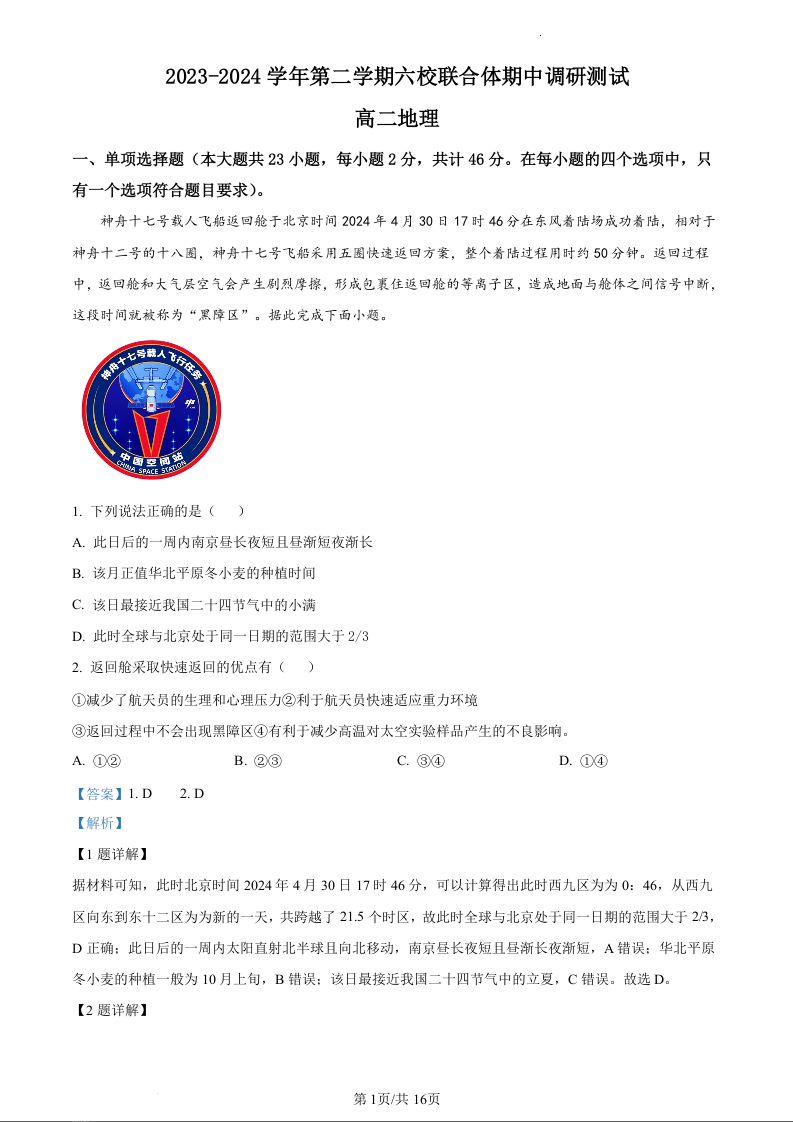 2023-2024 学年第二学期六校联合体期中调研测试

高二地理

一、单项选择题（本大题共 23 小题，每小题 2 分，共计 46 分。在每小题的四个选项中，只有一个选项符合题目要求）。

神舟十七号载人飞船返回舱于北京时间 2024 年 4 月 30 日 17 时 46 分在东风着陆场成功着陆，相对于神舟十二号的十八圈，神舟十七号飞船采用五圈快速返回方案，整个着陆过程用时约 50 分钟。返回过程中，返回舱和大气层空气会产生剧烈摩擦，形成包裹住返回舱的等离子区，造成地面与舱体之间信号中断，这段时间就被称为“黑障区”。据此完成下面小题。

神舟十七号载人飞行任务
中国空间站
CHINA SPACE STATION

1. 下列说法正确的是（ ）

A. 此日后的一周内南京昼长夜短且昼渐短夜渐长

B. 该月正值华北平原冬小麦的种植时间

C. 该日最接近我国二十四节气中的小满

D. 此时全球与北京处于同一日期的范围大于 2/3

2. 返回舱采取快速返回的优点有（ ）

①减少了航天员的生理和心理压力②利于航天员快速适应重力环境

③返回过程中不会出现黑障区④有利于减少高温对太空实验样品产生的不良影响。

A. ①② B. ②③ C. ③④ D. ①④

【答案】1. D 2. D

【解析】

【1 题详解】

据材料可知，此时北京时间 2024 年 4 月 30 日 17 时 46 分，可以计算得出此时西九区为为 0：46，从西九区向东到东十二区为为新的一天，共跨越了 21.5 个时区，故此时全球与北京处于同一日期的范围大于 2/3，D 正确；此日后的一周内太阳直射北半球且向北移动，南京昼长夜短且昼渐长夜渐短，A 错误；华北平原冬小麦的种植一般为 10 月上旬，B 错误；该日最接近我国二十四节气中的立夏，C 错误。故选 D。

【2 题详解】

第 1页/共 16页